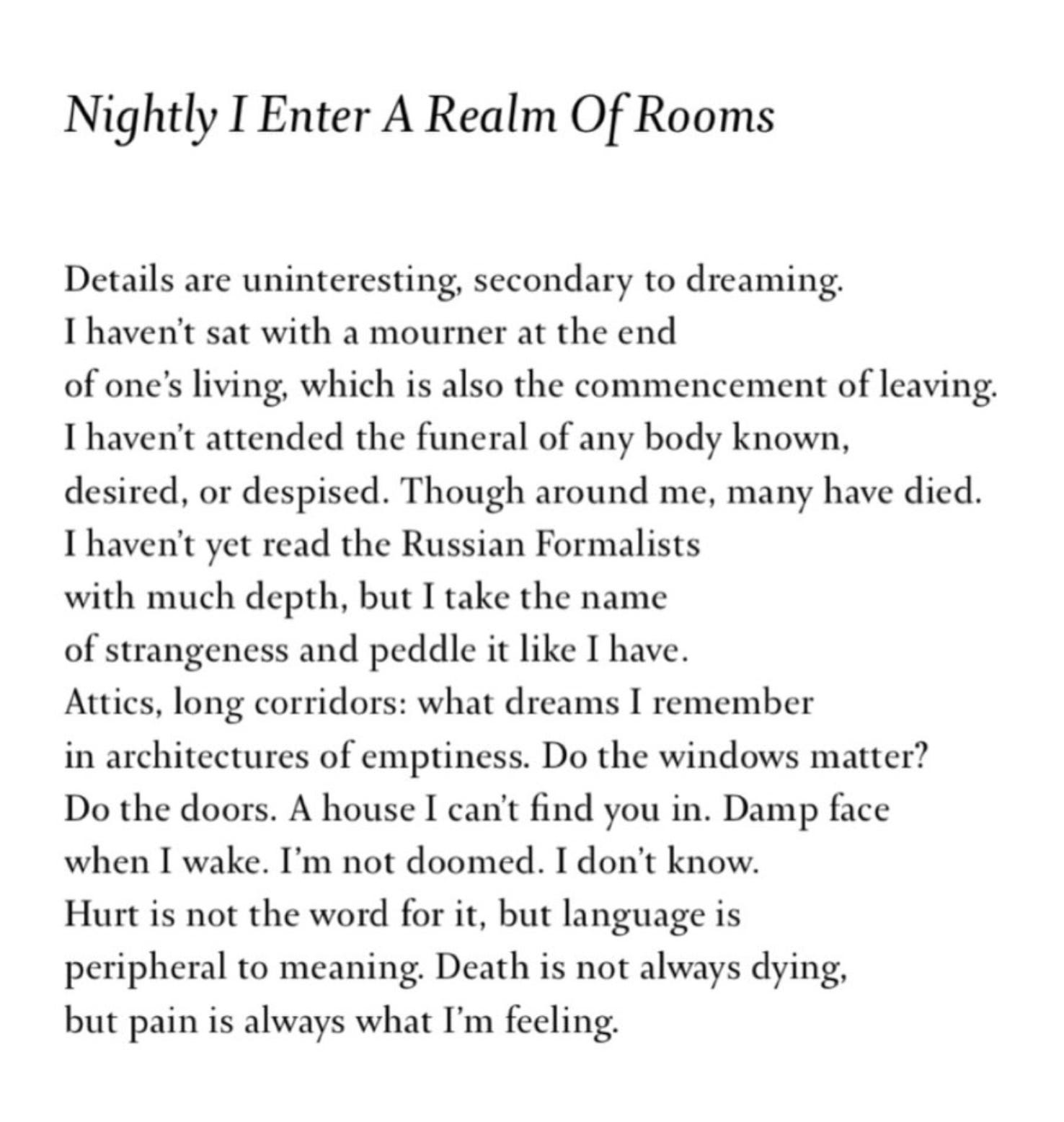 Nightly I Enter A Realm Of Rooms

Details are uninteresting, secondary to dreaming.
I haven't sat with a mourner at the end
of one's living, which is also the commencement of leaving.
I haven't attended the funeral of any body known,
desired, or despised. Though around me, many have died.
I haven't yet read the Russian Formalists
with much depth, but I take the name
of strangeness and peddle it like I have.
Attics, long corridors: what dreams I remember
in architectures of emptiness. Do the windows matter?
Do the doors. A house I can't find you in. Damp face
when I wake. I'm not doomed. I don't know.
Hurt is not the word for it, but language is
peripheral to meaning. Death is not always dying,
but pain is always what I'm feeling.